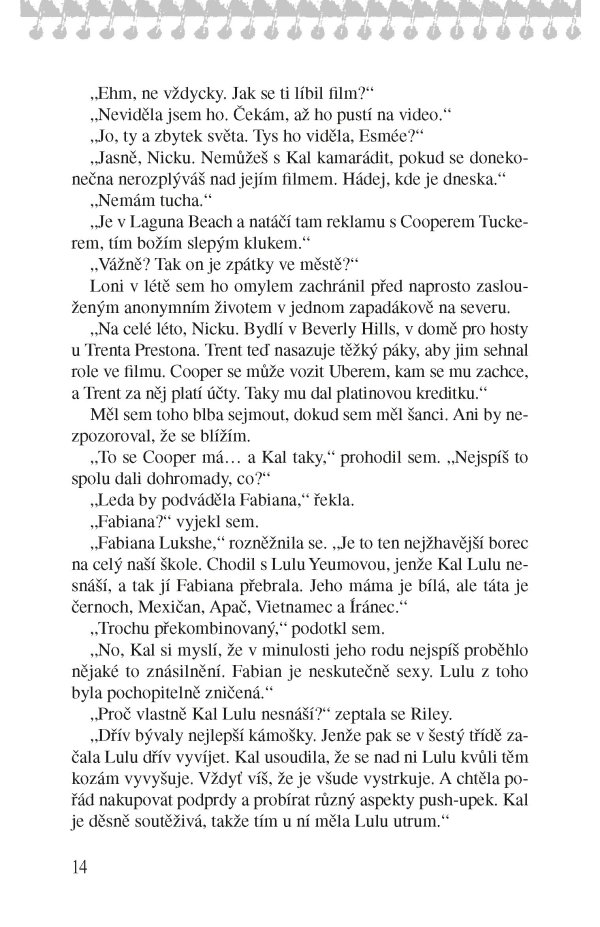 „Ehm, ne vždycky. Jak se ti líbil film?“

„Neviděla jsem ho. Čekám, až ho pustí na video.“

„Jo, ty a zbytek světa. Tys ho viděla, Esmée?“

„Jasně, Nicku. Nemůžeš s Kal kamarádit, pokud se donekonečna nerozplýváš nad jejím filmem. Hádej, kde je dneska.“

„Nemám tucha.“

„Je v Laguna Beach a natáčí tam reklamu s Cooperem Tuckerem, tím božím slepým klukem.“

„Vážně? Tak on je zpátky ve městě?“

Loni v létě sem ho omylem zachránil před naprosto zaslouženým anonymním životem v jednom zapadákově na severu.

„Na celé léto, Nicku. Bydlí v Beverly Hills, v domě pro hosty u Trenta Prestona. Trent teď nasazuje těžký páky, aby jim sehnal role ve filmu. Cooper se může vozit Uberem, kam se mu zachce, a Trent za něj platí účty. Taky mu dal platinovou kreditku.“

Měl sem toho blba sejmout, dokud sem měl šanci. Ani by nezpozoroval, že se blížím.

„To se Cooper má… a Kal taky,“ prohodil sem. „Nejspíš to spolu dali dohromady, co?“

„Leda by podváděla Fabiana,“ řekla.

„Fabiana?“ vyjekl sem.

„Fabiana Lukshe,“ rozněžnila se. „Je to ten nejžhavější borec na celý naší škole. Chodil s Lulu Yeumovou, jenže Kal Lulu nesnáší, a tak jí Fabiana přebrala. Jeho máma je bílá, ale táta je černoch, Mexičan, Apač, Vietnamec a Íránec.“

„Trochu překombinovaný,“ podotkl sem.

„No, Kal si myslí, že v minulosti jeho rodu nejspíš proběhlo nějaké to znásilnění. Fabian je neskutečně sexy. Lulu z toho byla pochopitelně zničená.“

„Proč vlastně Kal Lulu nesnáší?“ zeptala se Riley.

„Dřív bývaly nejlepší kámošky. Jenže pak se v šestý třídě začala Lulu dřív vyvíjet. Kal usoudila, že se nad ni Lulu kvůli těm kozám vyvyšuje. Vždyť víš, že je všude vystrkuje. A chtěla pořád nakupovat podprdy a probírat různý aspekty push-upek. Kal je děsně soutěživá, takže tím u ní měla Lulu utrum.“

14